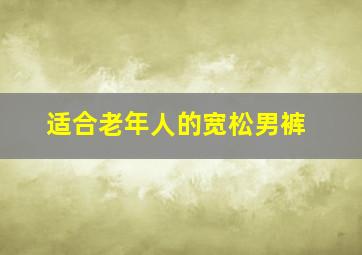 适合老年人的宽松男裤